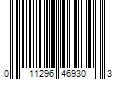 0 11296 46930 3